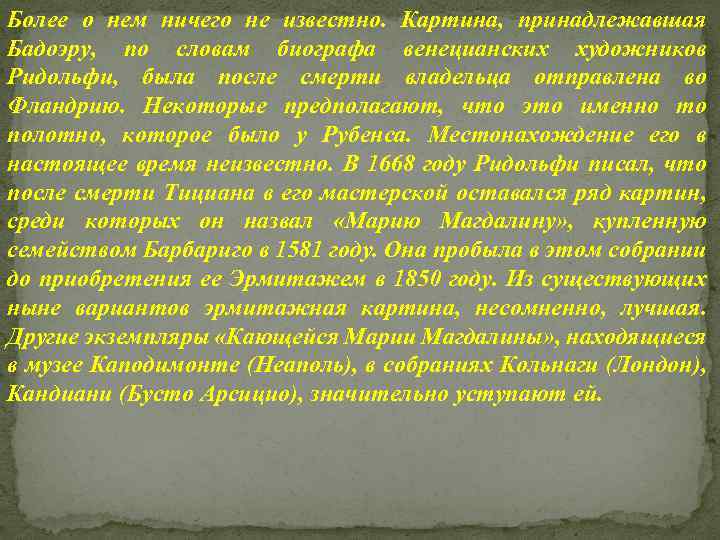 Более о нем ничего не известно. Картина, принадлежавшая Бадоэру, по словам биографа венецианских художников Ридольфи, была после смерти владельца отправлена во Фландрию. Некоторые предполагают, что это именно то полотно, которое было у Рубенса. Местонахождение его в настоящее время неизвестно. В 1668 году Ридольфи писал, что после смерти Тициана в его мастерской оставался ряд картин, среди которых он назвал «Марию Магдалину», купленную семейством Барбариго в 1581 году. Она пробыла в этом собрании до приобретения ее Эрмитажем в 1850 году. Из существующих ныне вариантов эрмитажная картина, несомненно, лучшая. Другие экземпляры «Кающейся Марии Магдалины», находящиеся в музее Каподимонте (Неаполь), в собраниях Кольнаги (Лондон), Кандиани (Бусто Арсицио), значительно уступают ей.